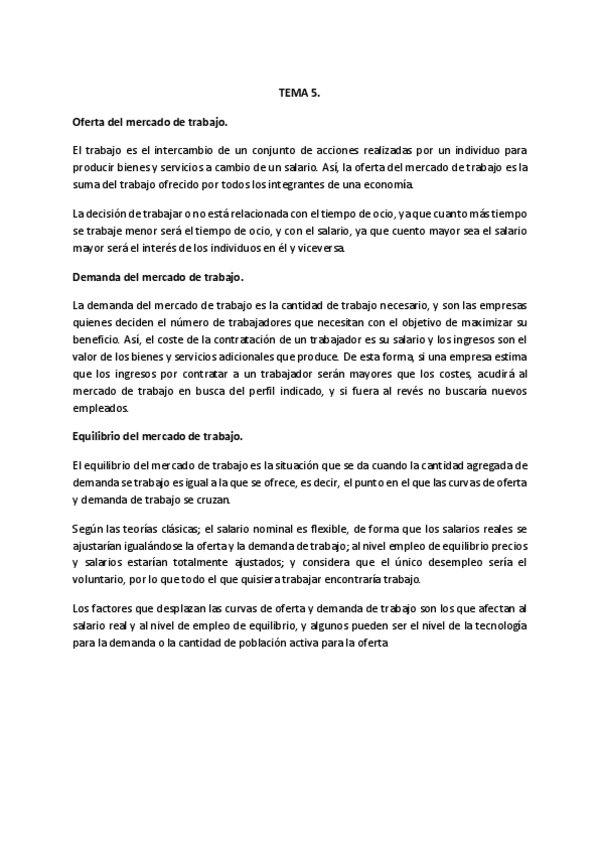 TEMA 5.

Oferta del mercado de trabajo.

El trabajo es el intercambio de un conjunto de acciones realizadas por un individuo para producir bienes y servicios a cambio de un salario. Así, la oferta del mercado de trabajo es la suma del trabajo ofrecido por todos los integrantes de una economía.

La decisión de trabajar o no está relacionada con el tiempo de ocio, ya que cuanto más tiempo se trabaje menor será el tiempo de ocio, y con el salario, ya que cuento mayor sea el salario mayor será el interés de los individuos en él y viceversa.

Demanda del mercado de trabajo.

La demanda del mercado de trabajo es la cantidad de trabajo necesario, y son las empresas quienes deciden el número de trabajadores que necesitan con el objetivo de maximizar su beneficio. Así, el coste de la contratación de un trabajador es su salario y los ingresos son el valor de los bienes y servicios adicionales que produce. De esta forma, si una empresa estima que los ingresos por contratar a un trabajador serán mayores que los costes, acudirá al mercado de trabajo en busca del perfil indicado, y si fuera al revés no buscaría nuevos empleados.

Equilibrio del mercado de trabajo.

El equilibrio del mercado de trabajo es la situación que se da cuando la cantidad agregada de demanda se trabajo es igual a la que se ofrece, es decir, el punto en el que las curvas de oferta y demanda de trabajo se cruzan.

Según las teorías clásicas; el salario nominal es flexible, de forma que los salarios reales se ajustarían igualándose la oferta y la demanda de trabajo; al nivel empleo de equilibrio precios y salarios estarían totalmente ajustados; y considera que el único desempleo sería el voluntario, por lo que todo el que quisiera trabajar encontraría trabajo.

Los factores que desplazan las curvas de oferta y demanda de trabajo son los que afectan al salario real y al nivel de empleo de equilibrio, y algunos pueden ser el nivel de la tecnología para la demanda o la cantidad de población activa para la oferta